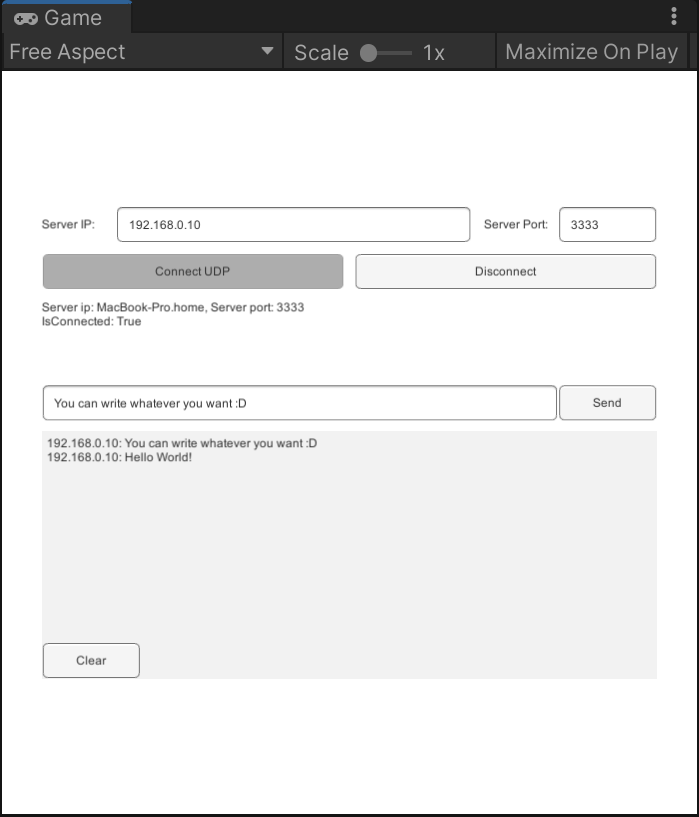 Game
Free Aspect
Scale 1x
Maximize On Play

Server IP: 192.168.0.10
Server Port: 3333
Connect UDP
Disconnect

Server ip: MacBook-Pro.home, Server port: 3333
IsConnected: True

You can write whatever you want :D
Send

192.168.0.10: You can write whatever you want :D
192.168.0.10: Hello World!

Clear